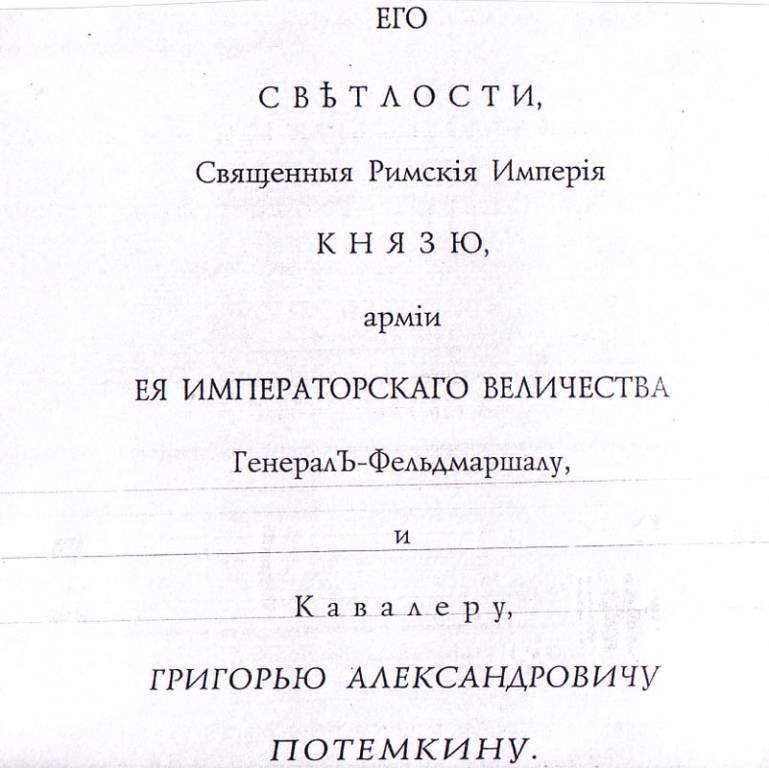 ЕГО

СВѢТЛОСТИ,

Священныя Римскія Имперія

КНЯЗЮ,

арміи

ЕЯ ИМПЕРАТОРСКАГО ВЕЛИЧЕСТВА

ГенералЪ-Фельдмаршалу,

и

Кавалеру,

ГРИГОРЬЮ АЛЕКСАНДРОВИЧУ

ПОТЕМКИНУ.